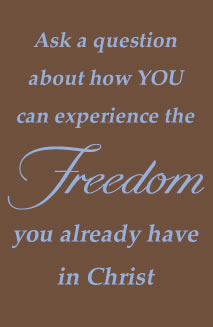 Ask a question about how YOU can experience the Freedom you already have in Christ